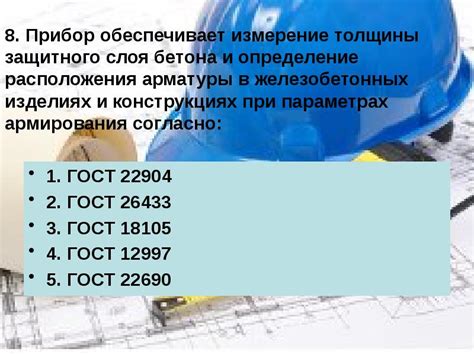 8. Прибор обеспечивает измерение толщины защитного слоя бетона и определение расположения арматуры в железобетонных изделиях и конструкциях при параметрах армирования согласно:

• 1. ГОСТ 22904
• 2. ГОСТ 26433
• 3. ГОСТ 18105
• 4. ГОСТ 12997
• 5. ГОСТ 22690